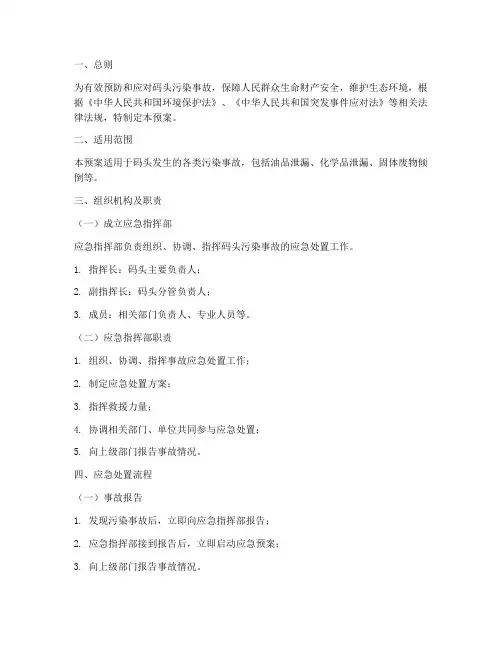 一、总则

为有效预防和应对码头污染事故，保障人民群众生命财产安全，维护生态环境，根据《中华人民共和国环境保护法》、《中华人民共和国突发事件应对法》等相关法律法规，特制定本预案。

二、适用范围

本预案适用于码头发生的各类污染事故，包括油品泄漏、化学品泄漏、固体废物倾倒等。

三、组织机构及职责

（一）成立应急指挥部

应急指挥部负责组织、协调、指挥码头污染事故的应急处置工作。

1. 指挥长：码头主要负责人；

2. 副指挥长：码头分管负责人；

3. 成员：相关部门负责人、专业人员等。

（二）应急指挥部职责

1. 组织、协调、指挥事故应急处置工作；

2. 制定应急处置方案；

3. 指挥救援力量；

4. 协调相关部门、单位共同参与应急处置；

5. 向上级部门报告事故情况。

四、应急处置流程

（一）事故报告

1. 发现污染事故后，立即向应急指挥部报告；

2. 应急指挥部接到报告后，立即启动应急预案；

3. 向上级部门报告事故情况。